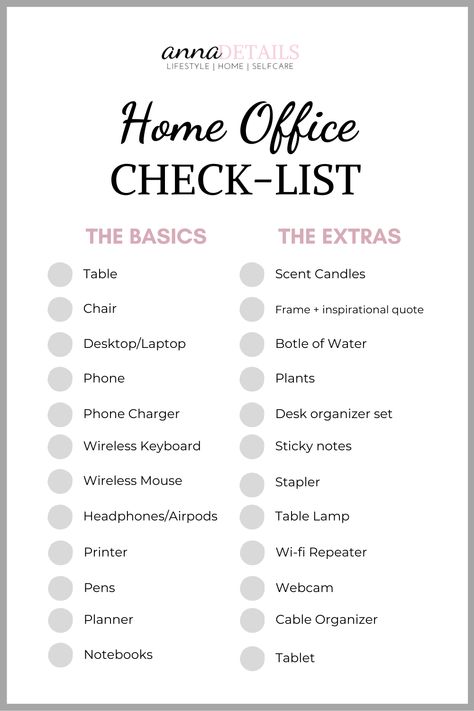 annaDETAILS
LIFESTYLE | HOME | SELFCARE

Home Office
CHECK-LIST

THE BASICS

Table
Chair
Desktop/Laptop
Phone
Phone Charger
Wireless Keyboard
Wireless Mouse
Headphones/Airpods
Printer
Pens
Planner
Notebooks

THE EXTRAS

Scent Candles
Frame + inspirational quote
Botle of Water
Plants
Desk organizer set
Sticky notes
Stapler
Table Lamp
Wi-fi Repeater
Webcam
Cable Organizer
Tablet